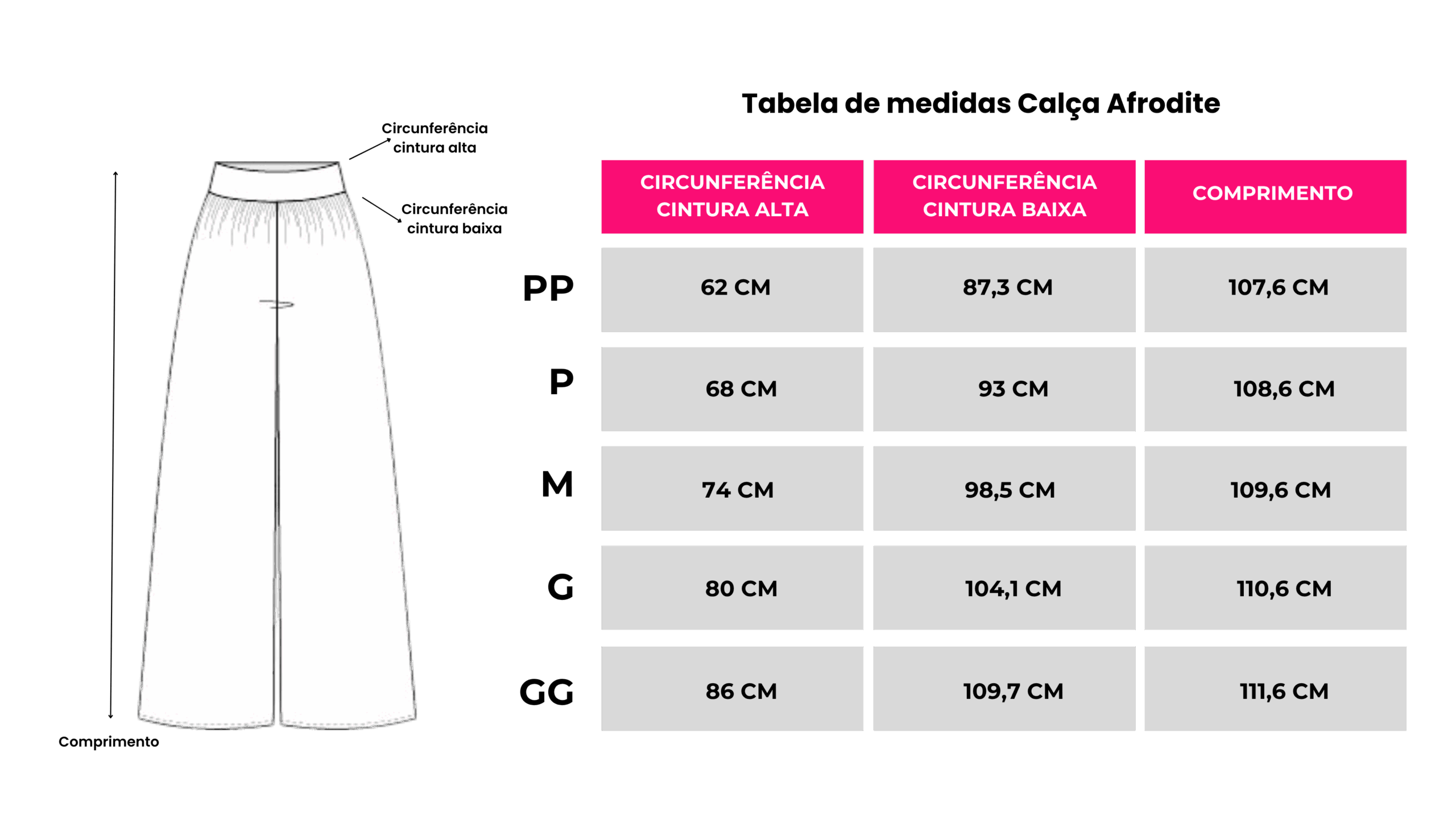 Circunferência cintura alta

Circunferência cintura baixa

Comprimento

Tabela de medidas Calça Afrodite

| | CIRCUNFERÊNCIA CINTURA ALTA | CIRCUNFERÊNCIA CINTURA BAIXA | COMPRIMENTO |
|---|---|---|---|
| PP | 62 CM | 87,3 CM | 107,6 CM |
| P | 68 CM | 93 CM | 108,6 CM |
| M | 74 CM | 98,5 CM | 109,6 CM |
| G | 80 CM | 104,1 CM | 110,6 CM |
| GG | 86 CM | 109,7 CM | 111,6 CM |